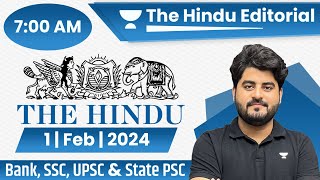 7:00 AM

The Hindu Editorial

THE HINDU

1 | Feb | 2024

Bank, SSC, UPSC & State PSC